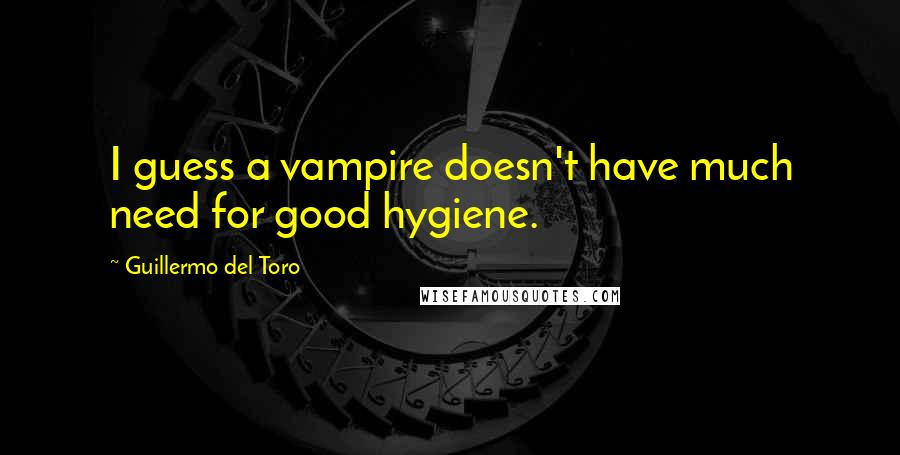 I guess a vampire doesn't have much need for good hygiene.

~ Guillermo del Toro

WISEFAMOUSQUOTES.COM